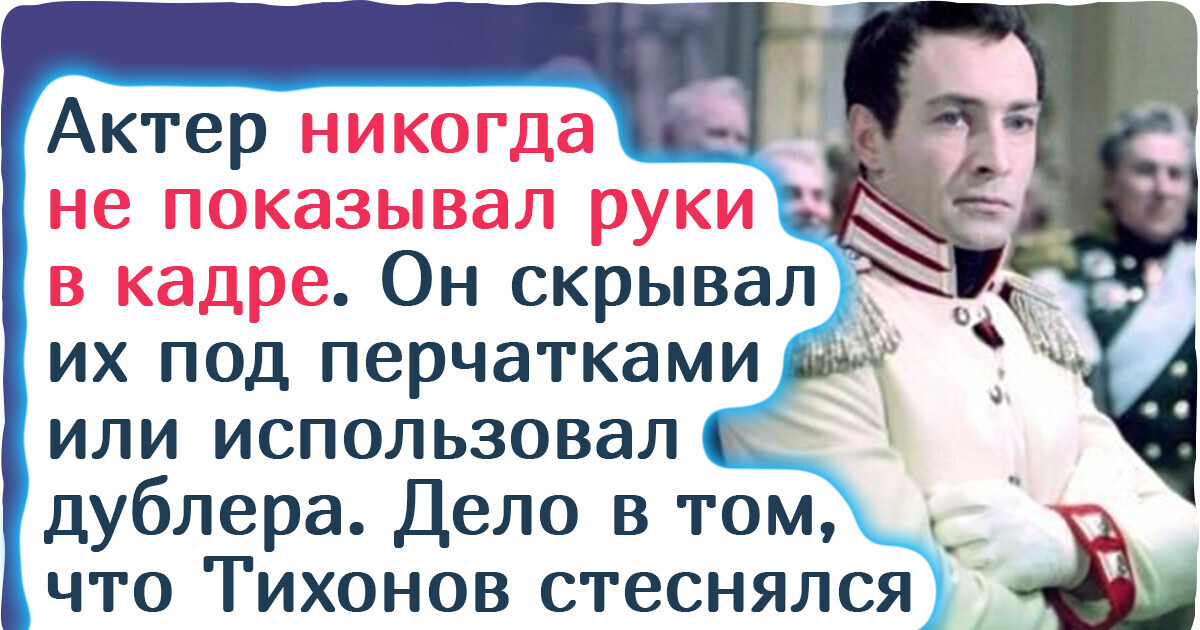 Актер никогда не показывал руки в кадре. Он скрывал их под перчатками или использовал дублера. Дело в том, что Тихонов стеснялся